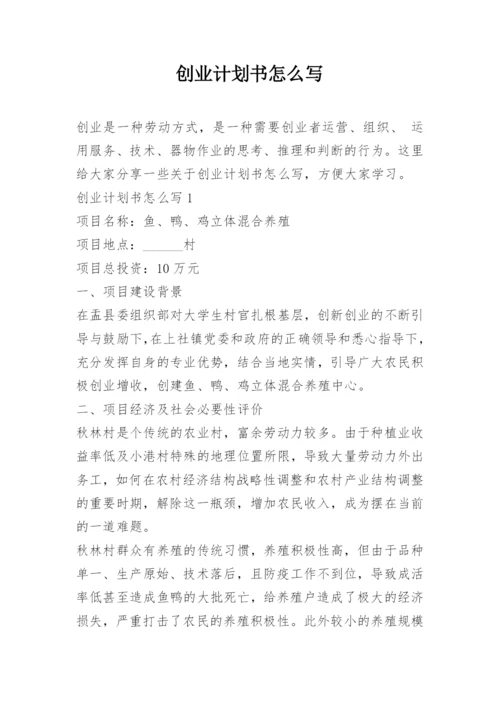 创业计划书怎么写

创业是一种劳动方式，是一种需要创业者运营、组织、 运用服务、技术、器物作业的思考、推理和判断的行为。这里给大家分享一些关于创业计划书怎么写，方便大家学习。

创业计划书怎么写 1

项目名称：鱼、鸭、鸡立体混合养殖

项目地点：______村

项目总投资：10 万元

一、项目建设背景

在盂县委组织部对大学生村官扎根基层，创新创业的不断引导与鼓励下，在上社镇党委和政府的正确领导和悉心指导下，充分发挥自身的专业优势，结合当地实情，引导广大农民积极创业增收，创建鱼、鸭、鸡立体混合养殖中心。

二、项目经济及社会必要性评价

秋林村是个传统的农业村，富余劳动力较多。由于种植业收益率低及小港村特殊的地理位置所限，导致大量劳动力外出务工，如何在农村经济结构战略性调整和农村产业结构调整的重要时期，解除这一瓶颈，增加农民收入，成为摆在当前的一道难题。

秋林村群众有养殖的传统习惯，养殖积极性高，但由于品种单一、生产原始、技术落后，且防疫工作不到位，导致成活率低甚至造成鱼鸭的大批死亡，给养殖户造成了极大的经济损失，严重打击了农民的养殖积极性。此外较小的养殖规模